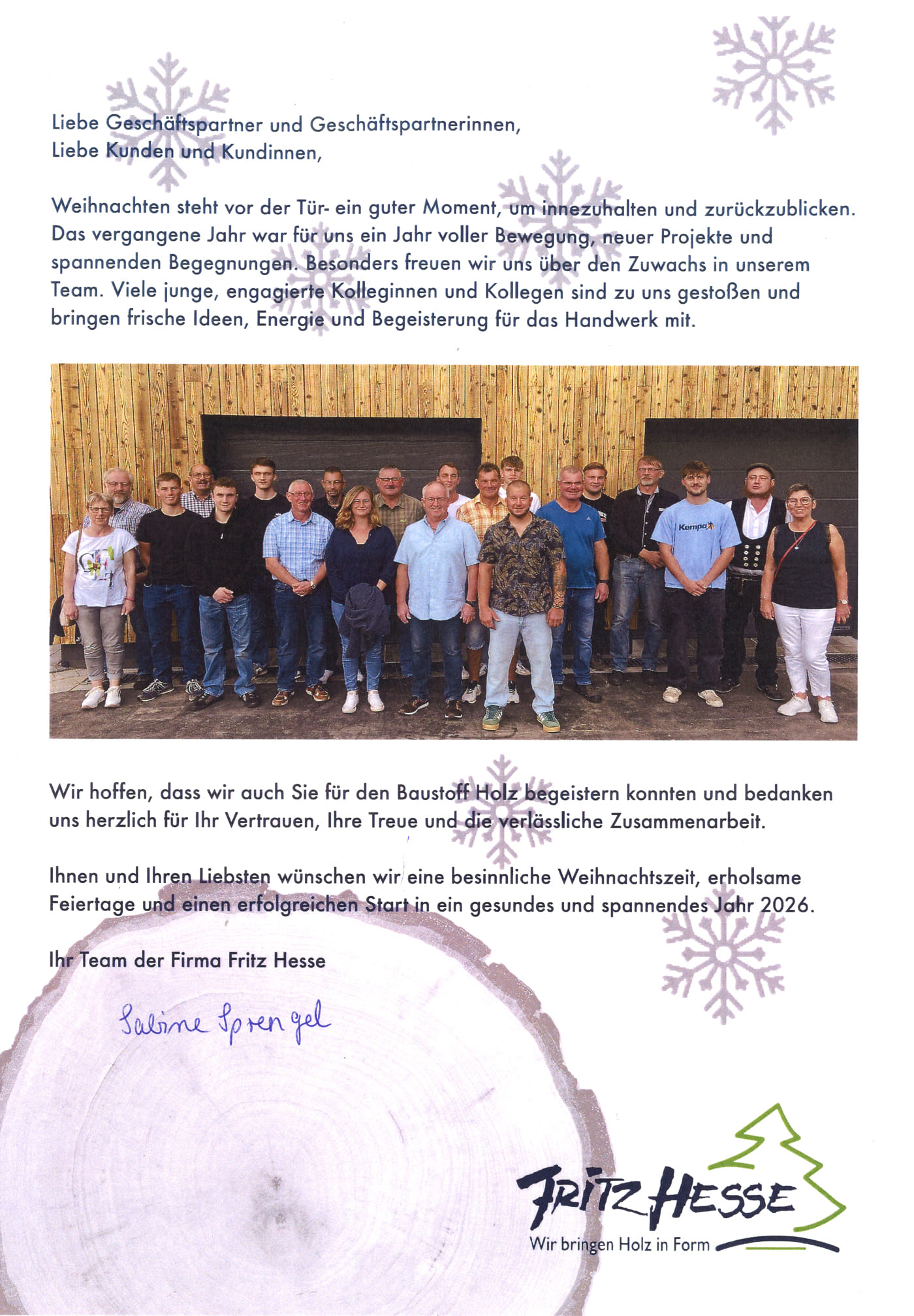 Liebe Geschäftspartner und Geschäftspartnerinnen,
Liebe Kunden und Kundinnen,

Weihnachten steht vor der Tür- ein guter Moment, um innezuhalten und zurückzublicken. Das vergangene Jahr war für uns ein Jahr voller Bewegung, neuer Projekte und spannenden Begegnungen. Besonders freuen wir uns über den Zuwachs in unserem Team. Viele junge, engagierte Kolleginnen und Kollegen sind zu uns gestoßen und bringen frische Ideen, Energie und Begeisterung für das Handwerk mit.

Kempa

Wir hoffen, dass wir auch Sie für den Baustoff Holz begeistern konnten und bedanken uns herzlich für Ihr Vertrauen, Ihre Treue und die verlässliche Zusammenarbeit.

Ihnen und Ihren Liebsten wünschen wir eine besinnliche Weihnachtszeit, erholsame Feiertage und einen erfolgreichen Start in ein gesundes und spannendes Jahr 2026.

Ihr Team der Firma Fritz Hesse

Sabine Sprengel

FRITZ HESSE
Wir bringen Holz in Form